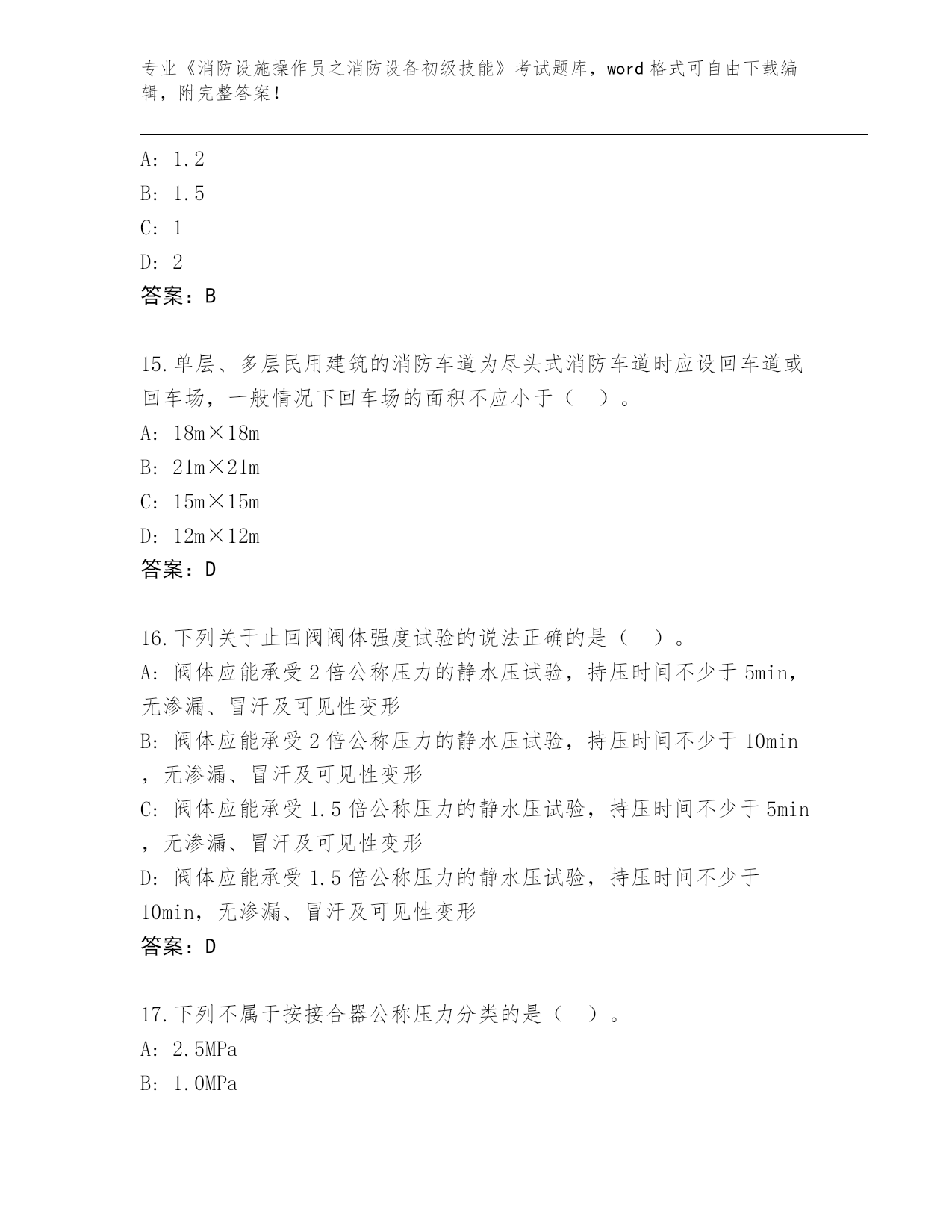 专业《消防设施操作员之消防设备初级技能》考试题库，word 格式可自由下载编辑，附完整答案！

A: 1.2
B: 1.5
C: 1
D: 2
答案：B

15.单层、多层民用建筑的消防车道为尽头式消防车道时应设回车道或回车场，一般情况下回车场的面积不应小于（　）。
A: 18m×18m
B: 21m×21m
C: 15m×15m
D: 12m×12m
答案：D

16.下列关于止回阀阀体强度试验的说法正确的是（　）。
A: 阀体应能承受 2 倍公称压力的静水压试验，持压时间不少于 5min，无渗漏、冒汗及可见性变形
B: 阀体应能承受 2 倍公称压力的静水压试验，持压时间不少于 10min，无渗漏、冒汗及可见性变形
C: 阀体应能承受 1.5 倍公称压力的静水压试验，持压时间不少于 5min，无渗漏、冒汗及可见性变形
D: 阀体应能承受 1.5 倍公称压力的静水压试验，持压时间不少于 10min，无渗漏、冒汗及可见性变形
答案：D

17.下列不属于按接合器公称压力分类的是（　）。
A: 2.5MPa
B: 1.0MPa